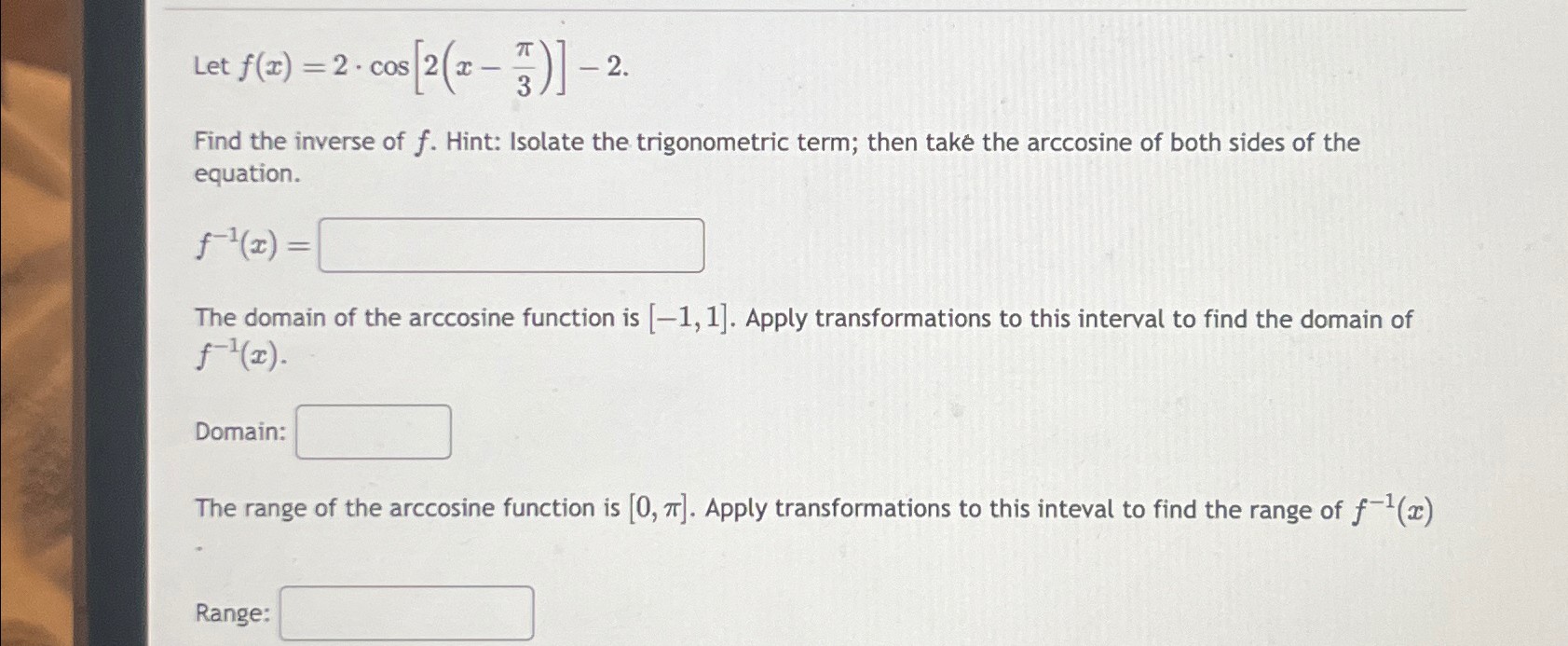 Let $f(x) = 2 \cdot \cos\left[2\left(x - \frac{\pi}{3}\right)\right] - 2$.

Find the inverse of $f$. Hint: Isolate the trigonometric term; then take the arccosine of both sides of the equation.

$f^{-1}(x) =$

The domain of the arccosine function is $[-1, 1]$. Apply transformations to this interval to find the domain of $f^{-1}(x)$.

Domain:

The range of the arccosine function is $[0, \pi]$. Apply transformations to this inteval to find the range of $f^{-1}(x)$

Range: